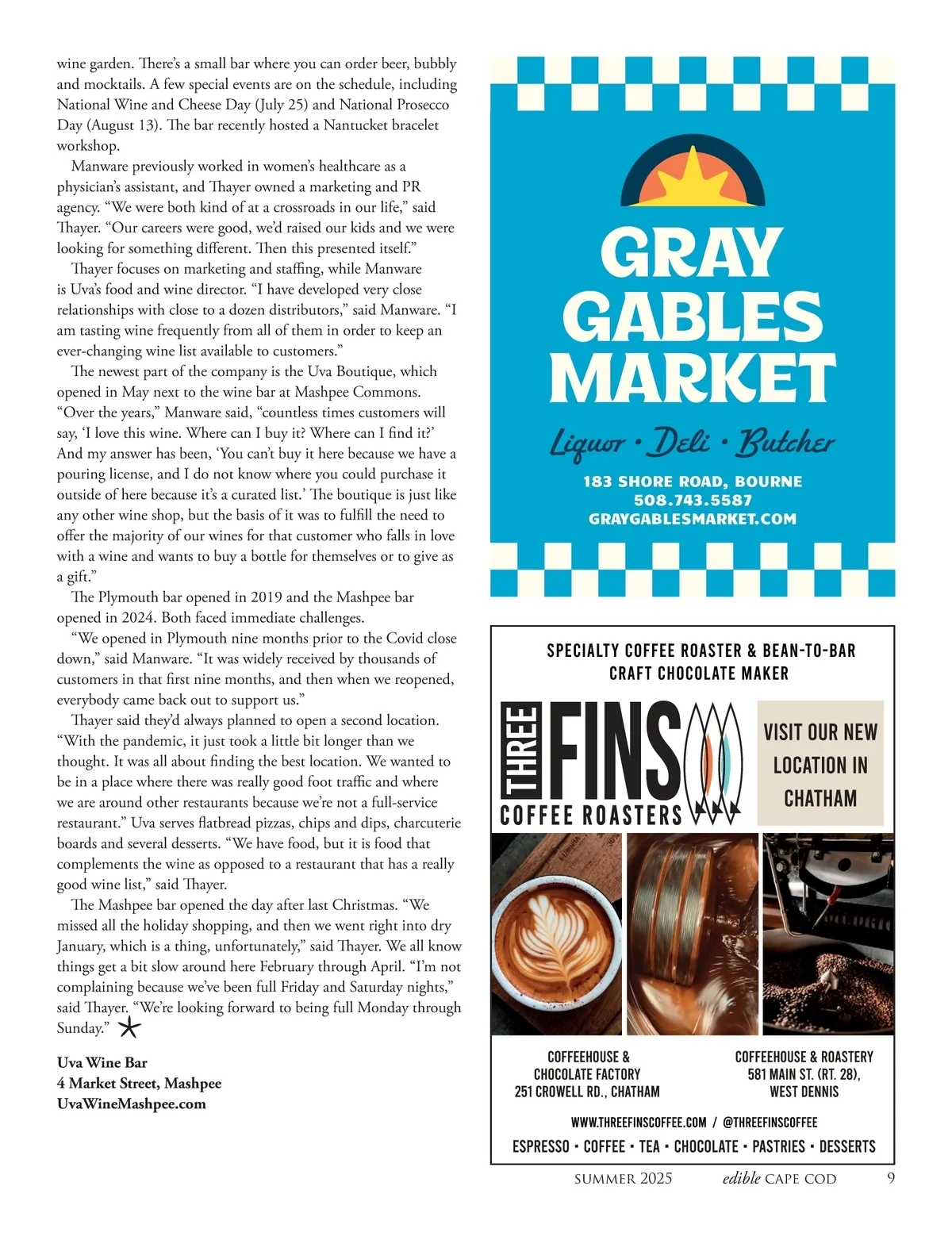 wine garden. There's a small bar where you can order beer, bubbly and mocktails. A few special events are on the schedule, including National Wine and Cheese Day (July 25) and National Prosecco Day (August 13). The bar recently hosted a Nantucket bracelet workshop.

Manware previously worked in women's healthcare as a physician's assistant, and Thayer owned a marketing and PR agency. "We were both kind of at a crossroads in our life," said Thayer. "Our careers were good, we'd raised our kids and we were looking for something different. Then this presented itself."

Thayer focuses on marketing and staffing, while Manware is Uva's food and wine director. "I have developed very close relationships with close to a dozen distributors," said Manware. "I am tasting wine frequently from all of them in order to keep an ever-changing wine list available to customers."

The newest part of the company is the Uva Boutique, which opened in May next to the wine bar at Mashpee Commons. "Over the years," Manware said, "countless times customers will say, 'I love this wine. Where can I buy it? Where can I find it?' And my answer has been, 'You can't buy it here because we have a pouring license, and I do not know where you could purchase it outside of here because it's a curated list.' The boutique is just like any other wine shop, but the basis of it was to fulfill the need to offer the majority of our wines for that customer who falls in love with a wine and wants to buy a bottle for themselves or to give as a gift."

The Plymouth bar opened in 2019 and the Mashpee bar opened in 2024. Both faced immediate challenges.

"We opened in Plymouth nine months prior to the Covid close down," said Manware. "It was widely received by thousands of customers in that first nine months, and then when we reopened, everybody came back out to support us."

Thayer said they'd always planned to open a second location. "With the pandemic, it just took a little bit longer than we thought. It was all about finding the best location. We wanted to be in a place where there was really good foot traffic and where we are around other restaurants because we're not a full-service restaurant." Uva serves flatbread pizzas, chips and dips, charcuterie boards and several desserts. "We have food, but it is food that complements the wine as opposed to a restaurant that has a really good wine list," said Thayer.

The Mashpee bar opened the day after last Christmas. "We missed all the holiday shopping, and then we went right into dry January, which is a thing, unfortunately," said Thayer. We all know things get a bit slow around here February through April. "I'm not complaining because we've been full Friday and Saturday nights," said Thayer. "We're looking forward to being full Monday through Sunday."

Uva Wine Bar
4 Market Street, Mashpee
UvaWineMashpee.com

GRAY GABLES MARKET
Liquor • Deli • Butcher
183 SHORE ROAD, BOURNE
508.743.5587
GRAYGABLESMARKET.COM

SPECIALTY COFFEE ROASTER & BEAN-TO-BAR CRAFT CHOCOLATE MAKER
THREE FINS COFFEE ROASTERS
VISIT OUR NEW LOCATION IN CHATHAM
COFFEEHOUSE & CHOCOLATE FACTORY
251 CROWELL RD., CHATHAM
COFFEEHOUSE & ROASTERY
581 MAIN ST. (RT. 28), WEST DENNIS
WWW.THREEFINSCOFFEE.COM / @THREEFINSCOFFEE
ESPRESSO • COFFEE • TEA • CHOCOLATE • PASTRIES • DESSERTS

SUMMER 2025 edible CAPE COD 9